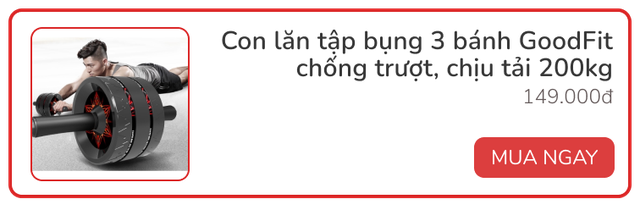 Con lăn tập bụng 3 bánh GoodFit chống trượt, chịu tải 200kg

149.000đ

MUA NGAY